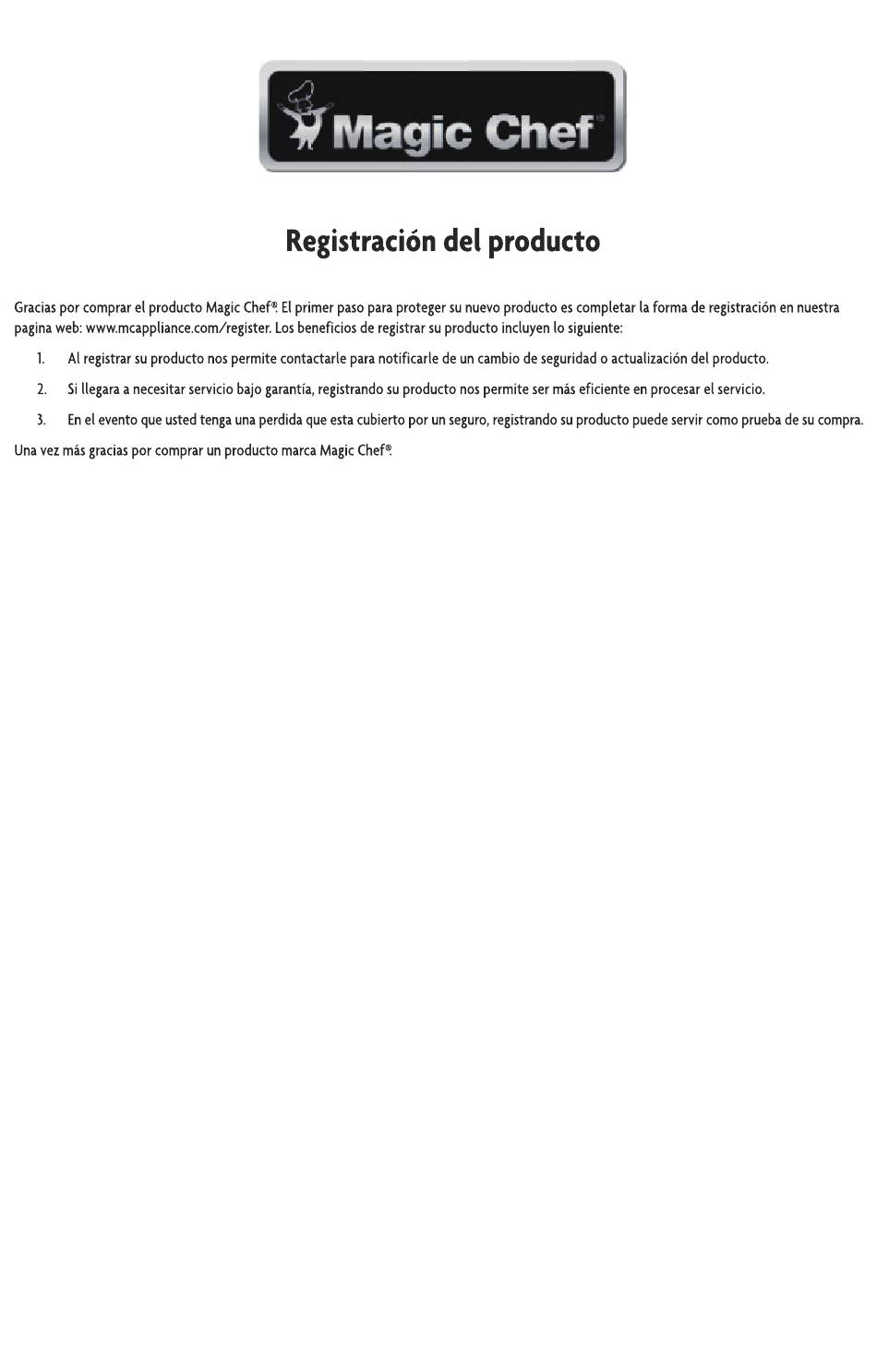 Magic Chef®

Registración del producto

Gracias por comprar el producto Magic Chef®. El primer paso para proteger su nuevo producto es completar la forma de registración en nuestra pagina web: www.mcappliance.com/register. Los beneficios de registrar su producto incluyen lo siguiente:

1. Al registrar su producto nos permite contactarle para notificarle de un cambio de seguridad o actualización del producto.

2. Si llegara a necesitar servicio bajo garantía, registrando su producto nos permite ser más eficiente en procesar el servicio.

3. En el evento que usted tenga una perdida que esta cubierto por un seguro, registrando su producto puede servir como prueba de su compra.

Una vez más gracias por comprar un producto marca Magic Chef®.